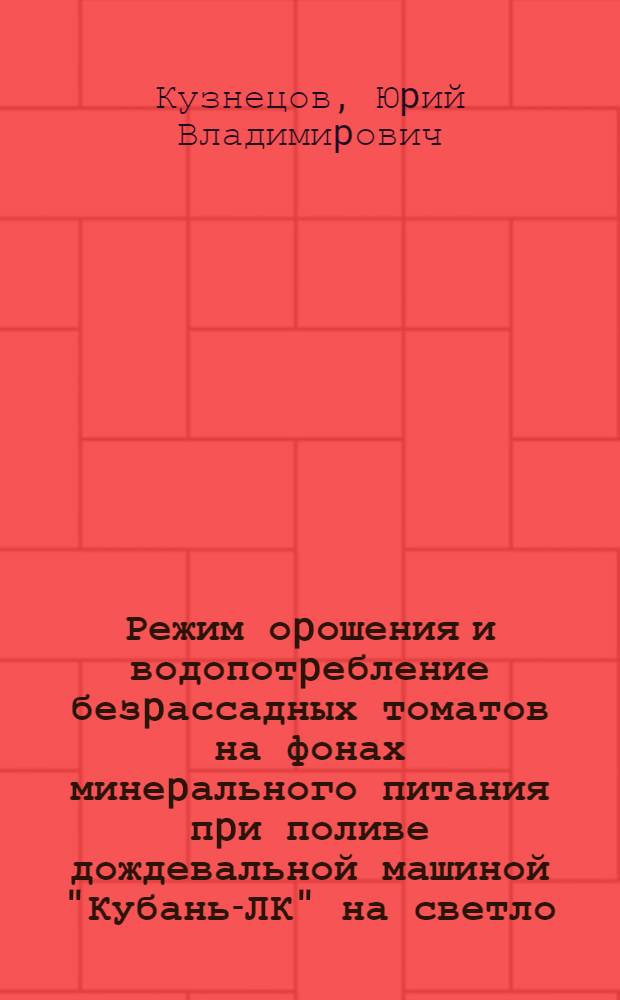 Кузнецов, Юрий Владимирович

Режим орошения и водопотребление безрассадных томатов на фонах минерального питания при поливе дождевальной машиной "Кубань-ЛК" на светло